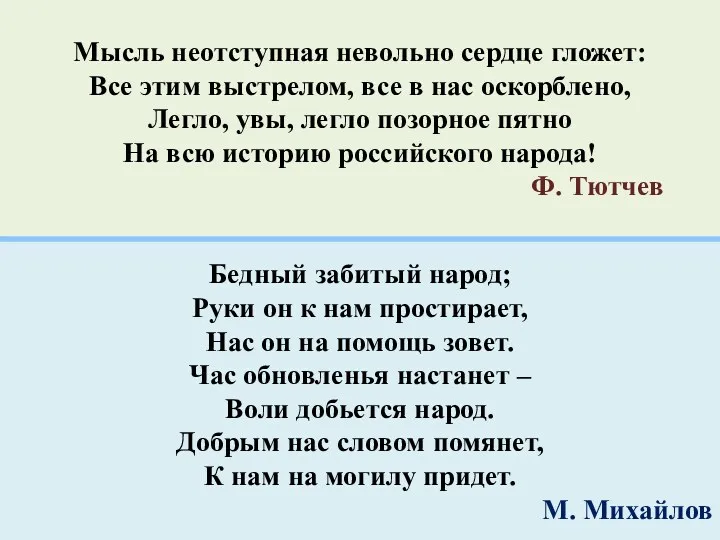 Мысль неотступная невольно сердце гложет:
Все этим выстрелом, все в нас оскорблено,
Легло, увы, легло позорное пятно
На всю историю российского народа!
Ф. Тютчев

Бедный забитый народ;
Руки он к нам простирает,
Нас он на помощь зовет.
Час обновленья настанет –
Воли добьется народ.
Добрым нас словом помянет,
К нам на могилу придет.
М. Михайлов